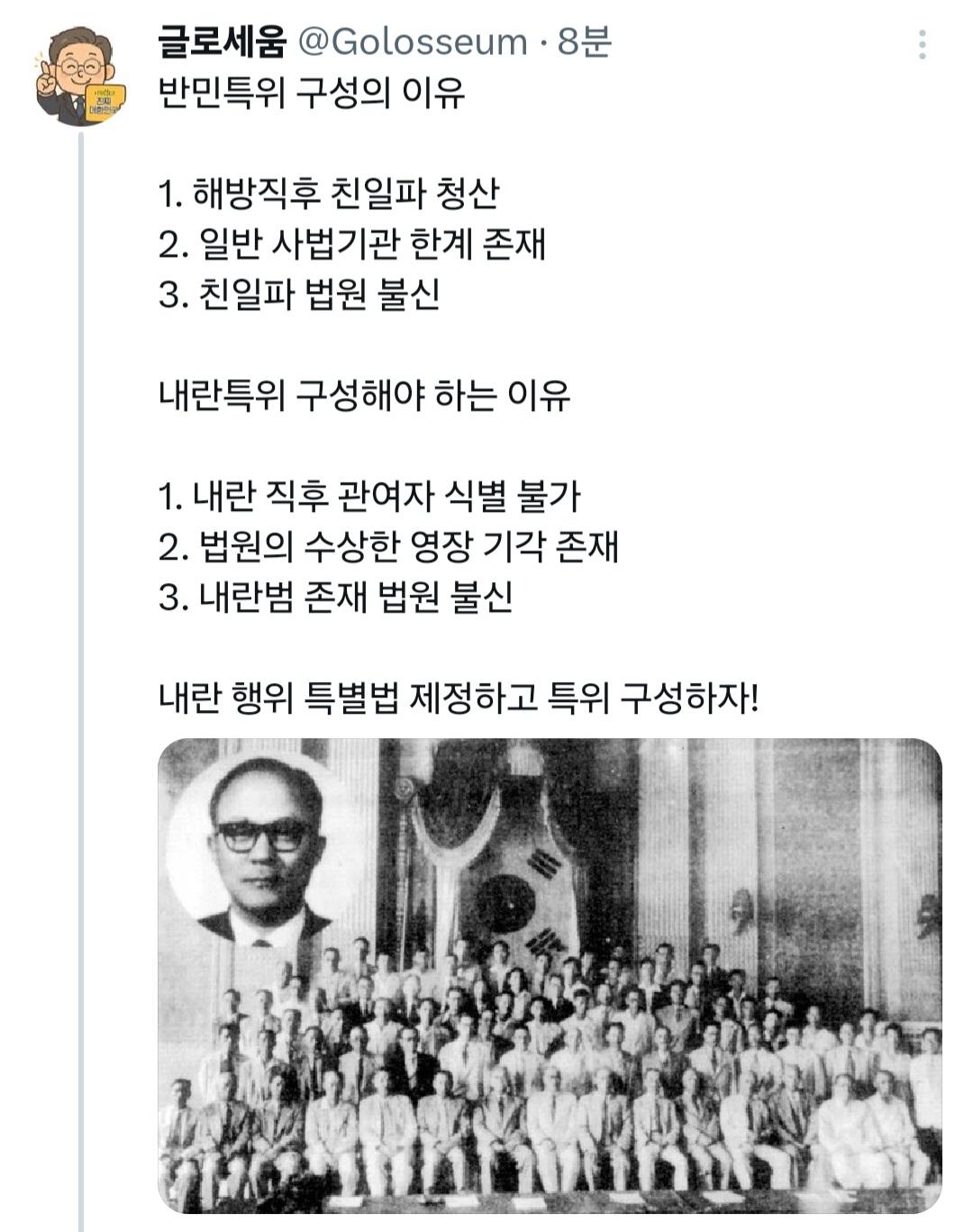 글로세움 @Golosseum · 8분

반민특위 구성의 이유

1. 해방직후 친일파 청산
2. 일반 사법기관 한계 존재
3. 친일파 법원 불신

내란특위 구성해야 하는 이유

1. 내란 직후 관여자 식별 불가
2. 법원의 수상한 영장 기각 존재
3. 내란범 존재 법원 불신

내란 행위 특별법 제정하고 특위 구성하자!